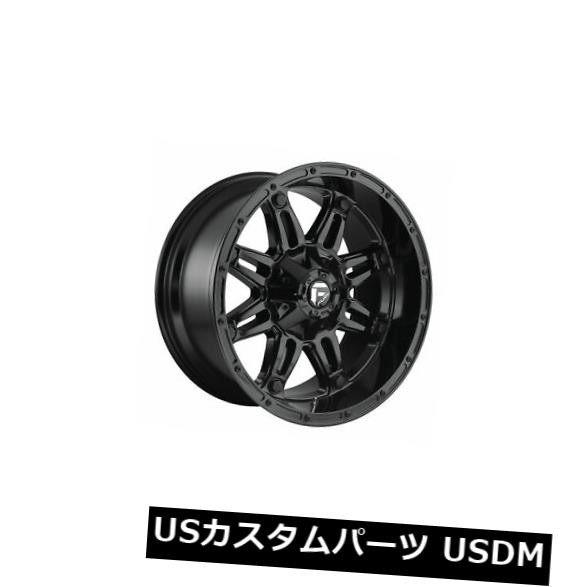 USカスタムパーツ USDM